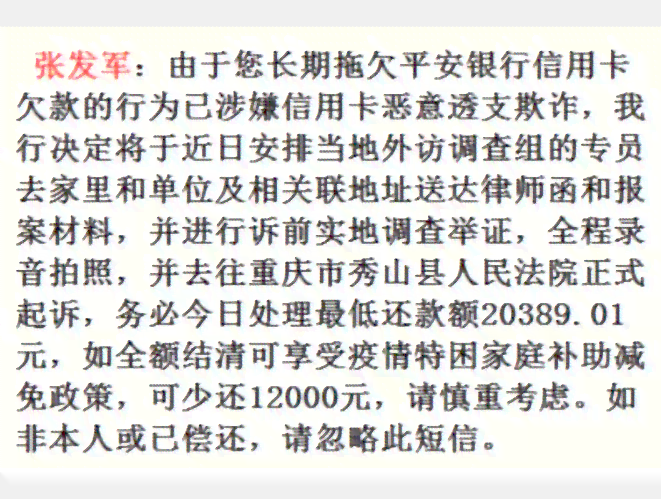 张发军：由于您长期拖欠平安银行信用卡欠款的行为已涉嫌信用卡恶意透支欺诈，我行决定将于近日安排当地外访调查组的专员去家里和单位及相关联地址送达律师函和报案材料，并进行诉前实地调查举证，全程录音拍照，并去往重庆市秀山县人民法院正式起诉，务必今日处理最低还款额20389.01元，如全额结清可享受疫情特困家庭补助减免政策，可少还12000元，请慎重考虑。如非本人或已偿还，请忽略此短信。